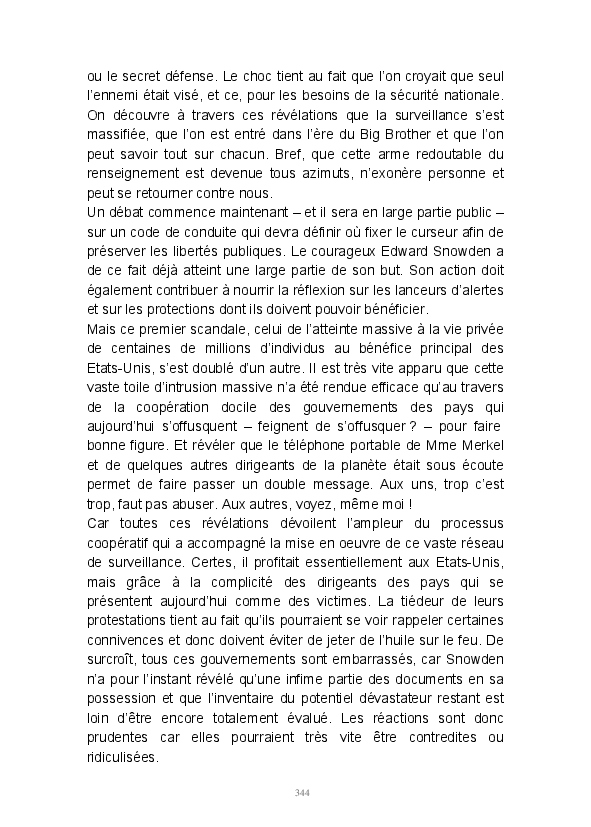 ou le secret défense. Le choc tient au fait que l'on croyait que seul l'ennemi était visé, et ce, pour les besoins de la sécurité nationale. On découvre à travers ces révélations que la surveillance s'est massifiée, que l'on est entré dans l'ère du Big Brother et que l'on peut savoir tout sur chacun. Bref, que cette arme redoutable du renseignement est devenue tous azimuts, n'exonère personne et peut se retourner contre nous.
Un débat commence maintenant – et il sera en large partie public – sur un code de conduite qui devra définir où fixer le curseur afin de préserver les libertés publiques. Le courageux Edward Snowden a de ce fait déjà atteint une large partie de son but. Son action doit également contribuer à nourrir la réflexion sur les lanceurs d'alertes et sur les protections dont ils doivent pouvoir bénéficier.
Mais ce premier scandale, celui de l'atteinte massive à la vie privée de centaines de millions d'individus au bénéfice principal des Etats-Unis, s'est doublé d'un autre. Il est très vite apparu que cette vaste toile d'intrusion massive n'a été rendue efficace qu'au travers de la coopération docile des gouvernements des pays qui aujourd'hui s'offusquent – feignent de s'offusquer ? – pour faire bonne figure. Et révéler que le téléphone portable de Mme Merkel et de quelques autres dirigeants de la planète était sous écoute permet de faire passer un double message. Aux uns, trop c'est trop, faut pas abuser. Aux autres, voyez, même moi !
Car toutes ces révélations dévoilent l'ampleur du processus coopératif qui a accompagné la mise en oeuvre de ce vaste réseau de surveillance. Certes, il profitait essentiellement aux Etats-Unis, mais grâce à la complicité des dirigeants des pays qui se présentent aujourd'hui comme des victimes. La tiédeur de leurs protestations tient au fait qu'ils pourraient se voir rappeler certaines connivences et donc doivent éviter de jeter de l'huile sur le feu. De surcroît, tous ces gouvernements sont embarrassés, car Snowden n'a pour l'instant révélé qu'une infime partie des documents en sa possession et que l'inventaire du potentiel dévastateur restant est loin d'être encore totalement évalué. Les réactions sont donc prudentes car elles pourraient très vite être contredites ou ridiculisées.

344